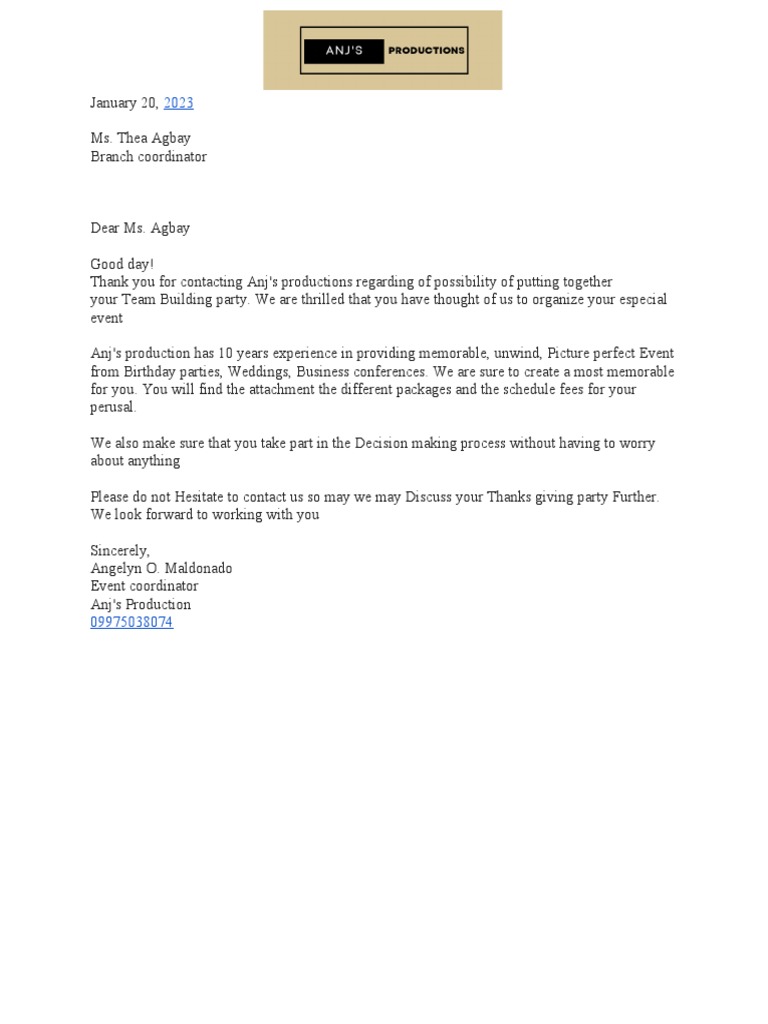 ANJ'S PRODUCTIONS

January 20, 2023

Ms. Thea Agbay
Branch coordinator

Dear Ms. Agbay

Good day!
Thank you for contacting Anj's productions regarding of possibility of putting together your Team Building party. We are thrilled that you have thought of us to organize your especial event

Anj's production has 10 years experience in providing memorable, unwind, Picture perfect Event from Birthday parties, Weddings, Business conferences. We are sure to create a most memorable for you. You will find the attachment the different packages and the schedule fees for your perusal.

We also make sure that you take part in the Decision making process without having to worry about anything

Please do not Hesitate to contact us so may we may Discuss your Thanks giving party Further. We look forward to working with you

Sincerely,
Angelyn O. Maldonado
Event coordinator
Anj's Production
09975038074